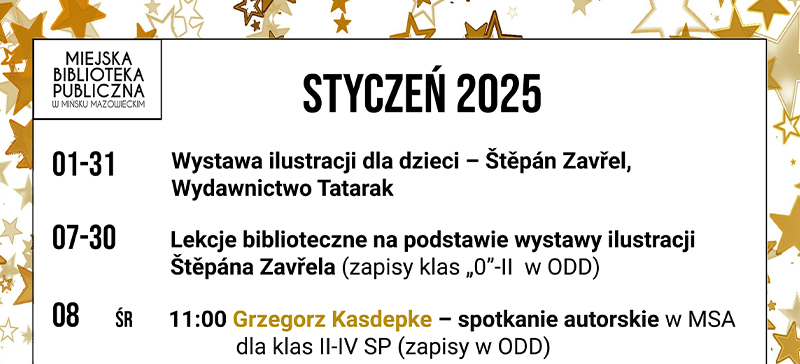 MIEJSKA BIBLIOTEKA PUBLICZNA W MIŃSKU MAZOWIECKIM

STYCZEŃ 2025

01-31 Wystawa ilustracji dla dzieci – Štěpán Zavřel, Wydawnictwo Tatarak

07-30 Lekcje biblioteczne na podstawie wystawy ilustracji Štěpána Zavřela (zapisy klas „0”-II w ODD)

08 ŚR 11:00 Grzegorz Kasdepke – spotkanie autorskie w MSA dla klas II-IV SP (zapisy w ODD)